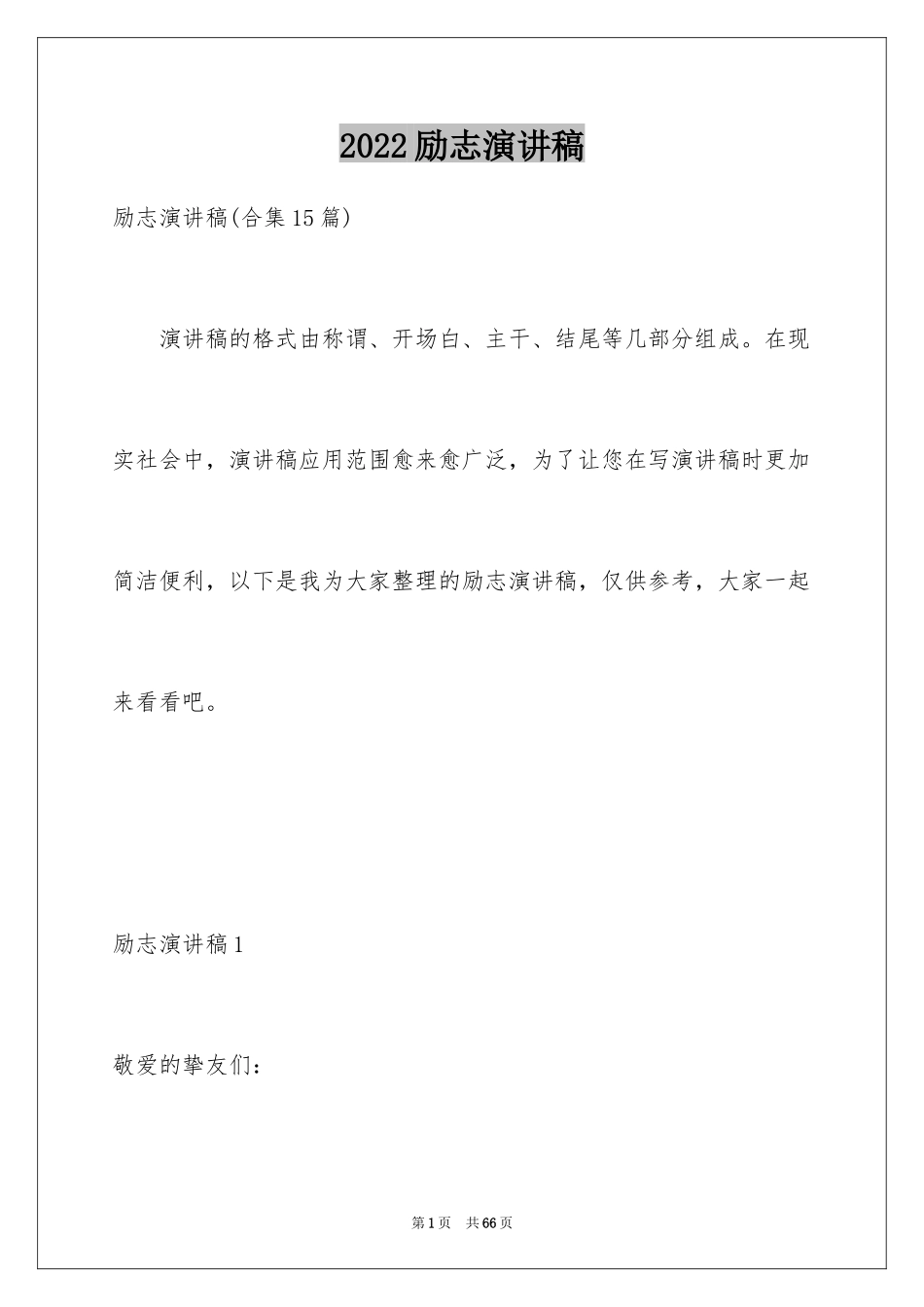 2022励志演讲稿

励志演讲稿(合集15篇)

演讲稿的格式由称谓、开场白、主干、结尾等几部分组成。在现实社会中，演讲稿应用范围愈来愈广泛，为了让您在写演讲稿时更加简洁便利，以下是我为大家整理的励志演讲稿，仅供参考，大家一起来看看吧。

励志演讲稿1

敬爱的挚友们：

第1页 共66页